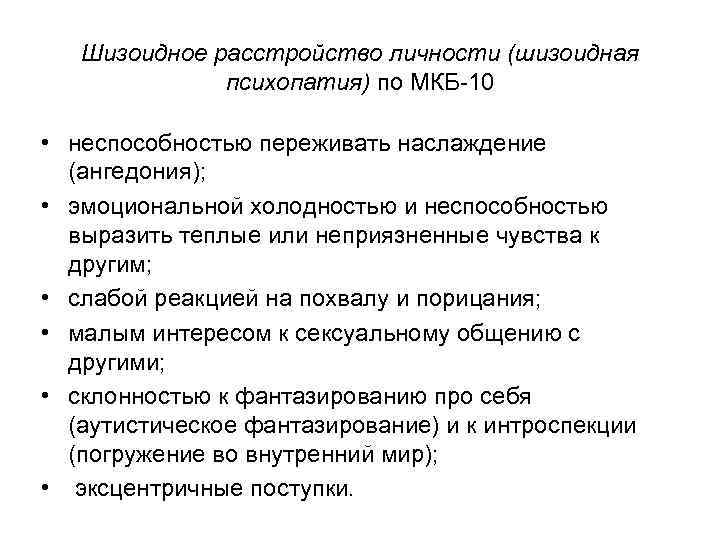 Шизоидное расстройство личности (шизоидная психопатия) по МКБ-10

• неспособностью переживать наслаждение (ангедония);
• эмоциональной холодностью и неспособностью выразить теплые или неприязненные чувства к другим;
• слабой реакцией на похвалу и порицания;
• малым интересом к сексуальному общению с другими;
• склонностью к фантазированию про себя (аутистическое фантазирование) и к интроспекции (погружение во внутренний мир);
• эксцентричные поступки.